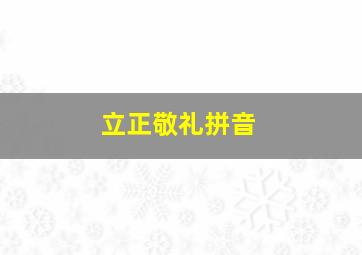 立正敬礼拼音